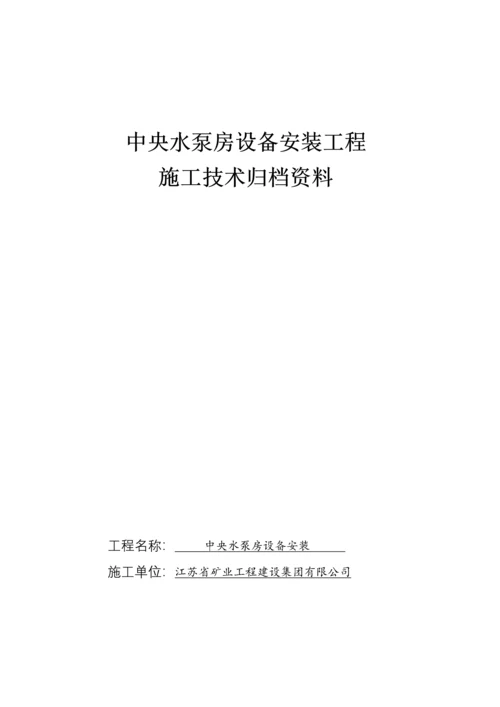 中央水泵房设备安装工程
施工技术归档资料

工程名称: 中央水泵房设备安装

施工单位: 江苏省矿业工程建设集团有限公司